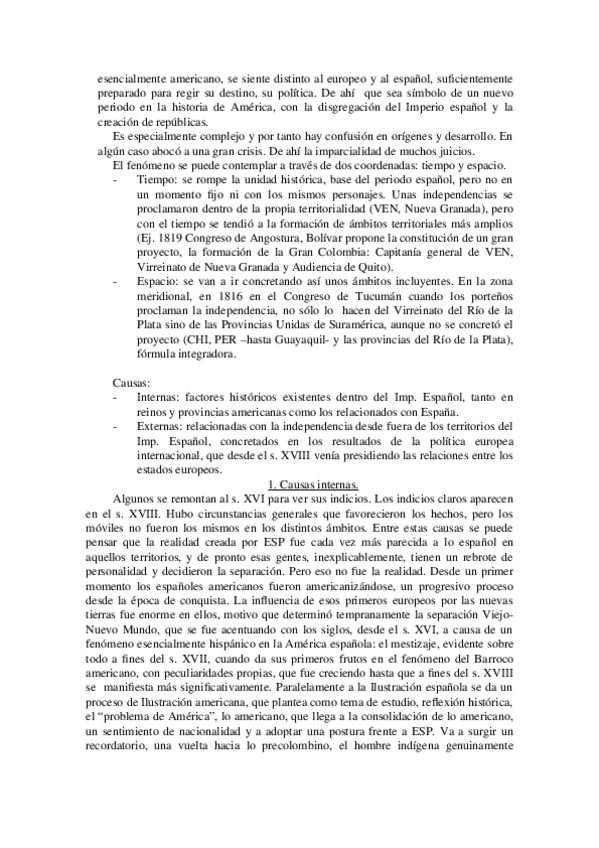 esencialmente americano, se siente distinto al europeo y al español, suficientemente preparado para regir su destino, su política. De ahí que sea símbolo de un nuevo periodo en la historia de América, con la disgregación del Imperio español y la creación de repúblicas.

Es especialmente complejo y por tanto hay confusión en orígenes y desarrollo. En algún caso abocó a una gran crisis. De ahí la imparcialidad de muchos juicios.

El fenómeno se puede contemplar a través de dos coordenadas: tiempo y espacio.

- Tiempo: se rompe la unidad histórica, base del periodo español, pero no en un momento fijo ni con los mismos personajes. Unas independencias se proclamaron dentro de la propia territorialidad (VEN, Nueva Granada), pero con el tiempo se tendió a la formación de ámbitos territoriales más amplios (Ej. 1819 Congreso de Angostura, Bolívar propone la constitución de un gran proyecto, la formación de la Gran Colombia: Capitanía general de VEN, Virreinato de Nueva Granada y Audiencia de Quito).
- Espacio: se van a ir concretando así unos ámbitos incluyentes. En la zona meridional, en 1816 en el Congreso de Tucumán cuando los porteños proclaman la independencia, no sólo lo hacen del Virreinato del Río de la Plata sino de las Provincias Unidas de Suramérica, aunque no se concretó el proyecto (CHI, PER –hasta Guayaquil- y las provincias del Río de la Plata), fórmula integradora.

Causas:
- Internas: factores históricos existentes dentro del Imp. Español, tanto en reinos y provincias americanas como los relacionados con España.
- Externas: relacionadas con la independencia desde fuera de los territorios del Imp. Español, concretados en los resultados de la política europea internacional, que desde el s. XVIII venía presidiendo las relaciones entre los estados europeos.

1. Causas internas.

Algunos se remontan al s. XVI para ver sus indicios. Los indicios claros aparecen en el s. XVIII. Hubo circunstancias generales que favorecieron los hechos, pero los móviles no fueron los mismos en los distintos ámbitos. Entre estas causas se puede pensar que la realidad creada por ESP fue cada vez más parecida a lo español en aquellos territorios, y de pronto esas gentes, inexplicablemente, tienen un rebrote de personalidad y decidieron la separación. Pero eso no fue la realidad. Desde un primer momento los españoles americanos fueron americanizándose, un progresivo proceso desde la época de conquista. La influencia de esos primeros europeos por las nuevas tierras fue enorme en ellos, motivo que determinó tempranamente la separación Viejo-Nuevo Mundo, que se fue acentuando con los siglos, desde el s. XVI, a causa de un fenómeno esencialmente hispánico en la América española: el mestizaje, evidente sobre todo a fines del s. XVII, cuando da sus primeros frutos en el fenómeno del Barroco americano, con peculiaridades propias, que fue creciendo hasta que a fines del s. XVIII se manifiesta más significativamente. Paralelamente a la Ilustración española se da un proceso de Ilustración americana, que plantea como tema de estudio, reflexión histórica, el “problema de América”, lo americano, que llega a la consolidación de lo americano, un sentimiento de nacionalidad y a adoptar una postura frente a ESP. Va a surgir un recordatorio, una vuelta hacia lo precolombino, el hombre indígena genuinamente